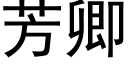 芳卿